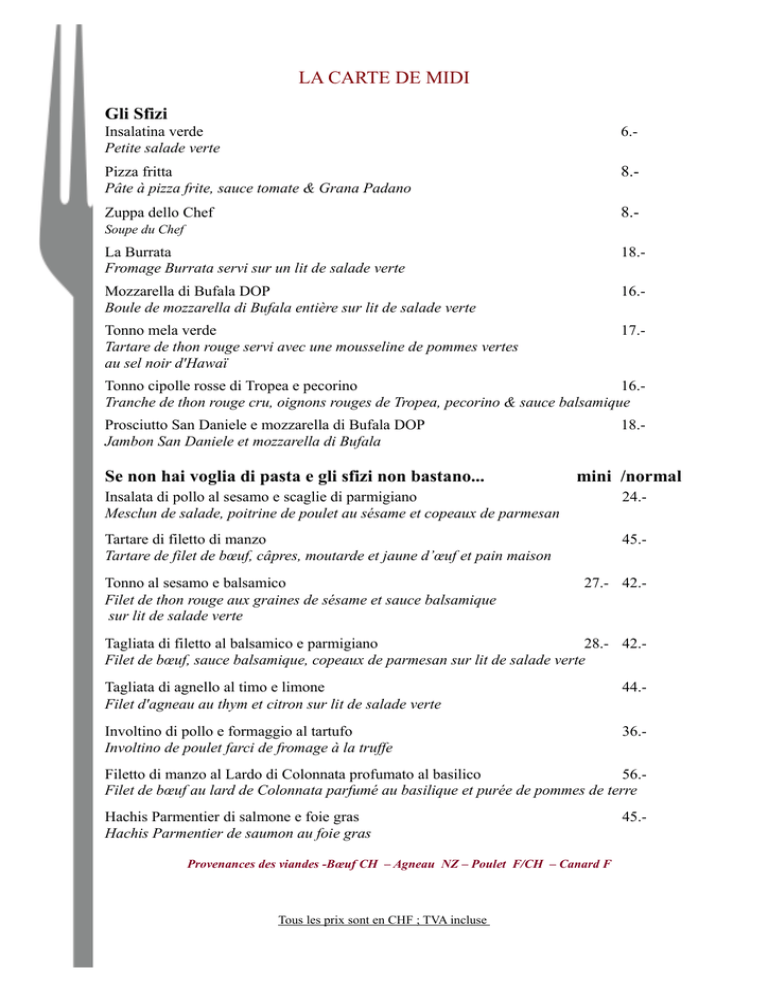 LA CARTE DE MIDI

Gli Sfizi

Insalatina verde 6.-
Petite salade verte

Pizza fritta 8.-
Pâte à pizza frite, sauce tomate & Grana Padano

Zuppa dello Chef 8.-
Soupe du Chef

La Burrata 18.-
Fromage Burrata servi sur un lit de salade verte

Mozzarella di Bufala DOP 16.-
Boule de mozzarella di Bufala entière sur lit de salade verte

Tonno mela verde 17.-
Tartare de thon rouge servi avec une mousseline de pommes vertes au sel noir d'Hawaï

Tonno cipolle rosse di Tropea e pecorino 16.-
Tranche de thon rouge cru, oignons rouges de Tropea, pecorino & sauce balsamique

Prosciutto San Daniele e mozzarella di Bufala DOP 18.-
Jambon San Daniele et mozzarella di Bufala

Se non hai voglia di pasta e gli sfizi non bastano... mini /normal

Insalata di pollo al sesamo e scaglie di parmigiano 24.-
Mesclun de salade, poitrine de poulet au sésame et copeaux de parmesan

Tartare di filetto di manzo 45.-
Tartare de filet de bœuf, câpres, moutarde et jaune d'œuf et pain maison

Tonno al sesamo e balsamico 27.- 42.-
Filet de thon rouge aux graines de sésame et sauce balsamique sur lit de salade verte

Tagliata di filetto al balsamico e parmigiano 28.- 42.-
Filet de bœuf, sauce balsamique, copeaux de parmesan sur lit de salade verte

Tagliata di agnello al timo e limone 44.-
Filet d'agneau au thym et citron sur lit de salade verte

Involtino di pollo e formaggio al tartufo 36.-
Involtino de poulet farci de fromage à la truffe

Filetto di manzo al Lardo di Colonnata profumato al basilico 56.-
Filet de bœuf au lard de Colonnata parfumé au basilique et purée de pommes de terre

Hachis Parmentier di salmone e foie gras 45.-
Hachis Parmentier de saumon au foie gras

Provenances des viandes -Bœuf CH – Agneau NZ – Poulet F/CH – Canard F

Tous les prix sont en CHF ; TVA incluse